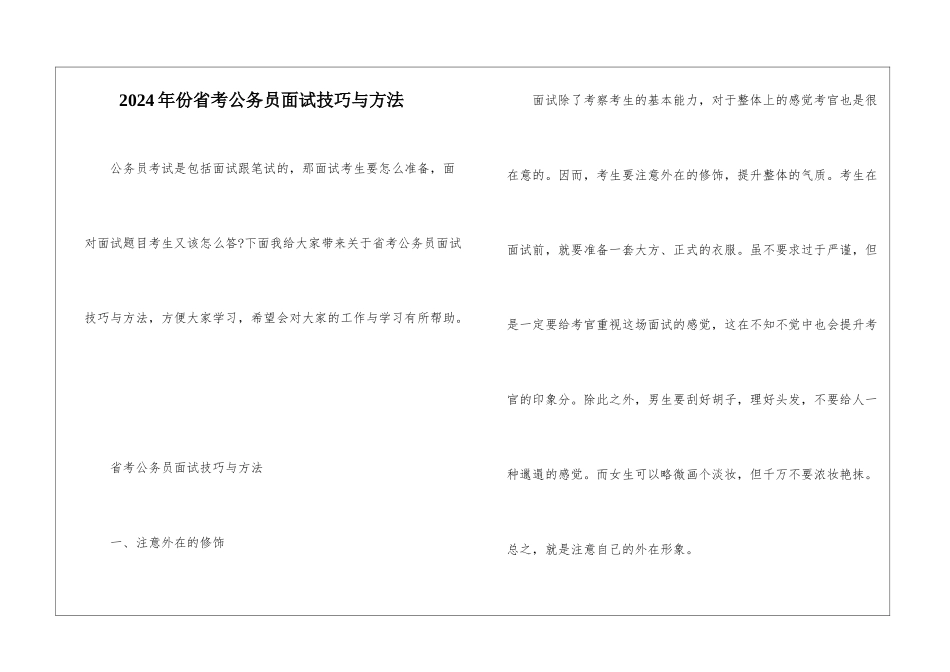 2024年份省考公务员面试技巧与方法

公务员考试是包括面试跟笔试的，那面试考生要怎么准备，面对面试题目考生又该怎么答?下面我给大家带来关于省考公务员面试技巧与方法，方便大家学习，希望会对大家的工作与学习有所帮助。

省考公务员面试技巧与方法

一、注意外在的修饰

面试除了考察考生的基本能力，对于整体上的感觉考官也是很在意的。因而，考生要注意外在的修饰，提升整体的气质。考生在面试前，就要准备一套大方、正式的衣服。虽不要求过于严谨，但是一定要给考官重视这场面试的感觉，这在不知不觉中也会提升考官的印象分。除此之外，男生要刮好胡子，理好头发，不要给人一种邋遢的感觉。而女生可以略微画个淡妆，但千万不要浓妆艳抹。总之，就是注意自己的外在形象。